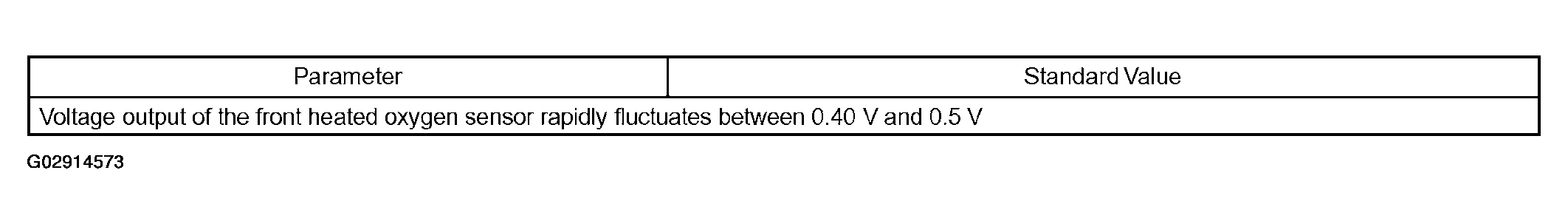 | Parameter | Standard Value |
|---|---|
| Voltage output of the front heated oxygen sensor rapidly fluctuates between 0.40 V and 0.5 V | |

G02914573